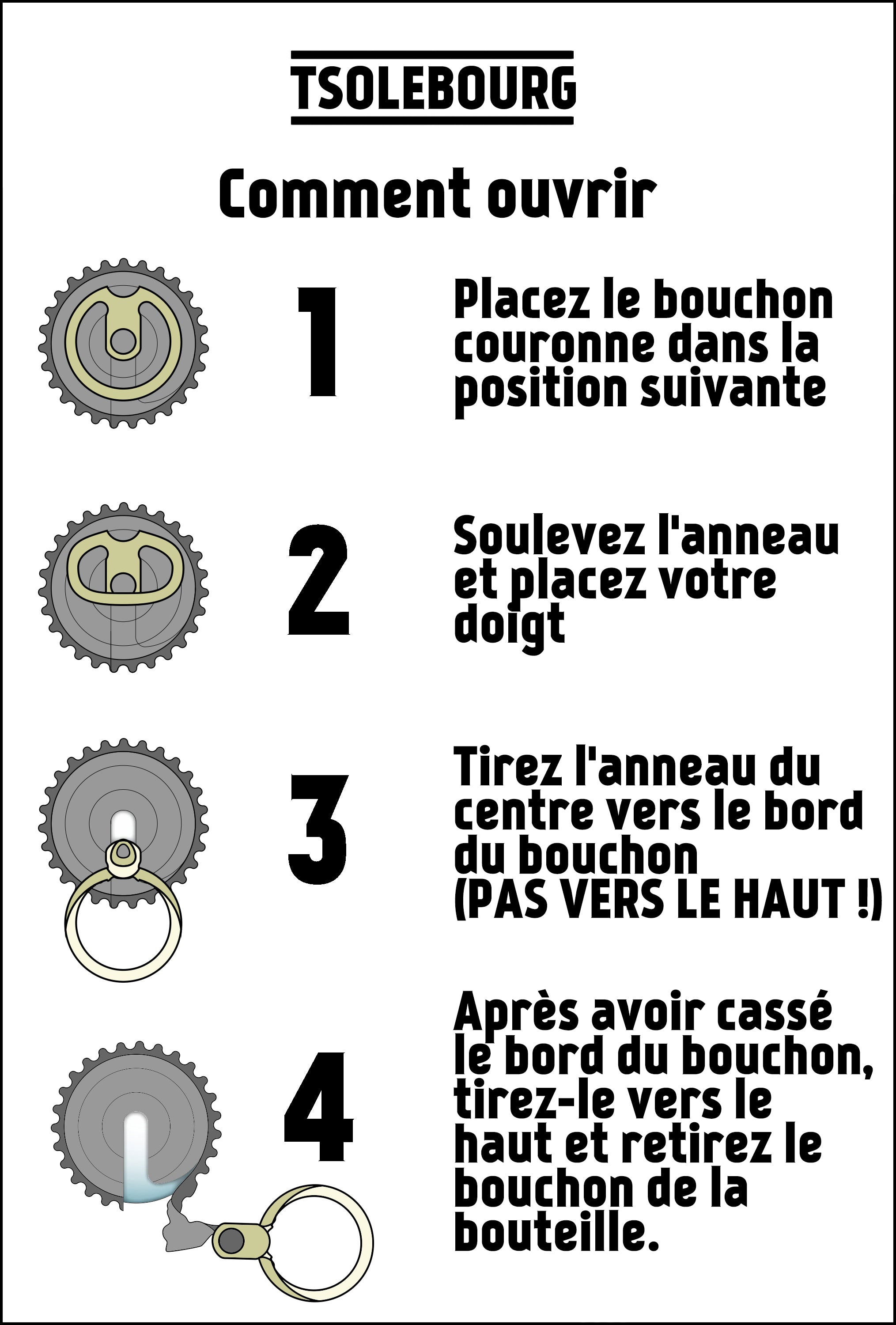 TSOLEBOURG

Comment ouvrir

1

Placez le bouchon couronne dans la position suivante

2

Soulevez l'anneau et placez votre doigt

3

Tirez l'anneau du centre vers le bord du bouchon (PAS VERS LE HAUT !)

4

Après avoir cassé le bord du bouchon, tirez-le vers le haut et retirez le bouchon de la bouteille.